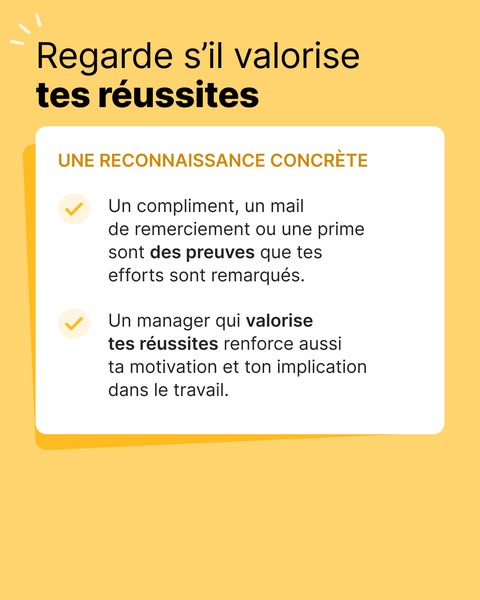 Regarde s'il valorise
tes réussites

UNE RECONNAISSANCE CONCRÈTE

Un compliment, un mail de remerciement ou une prime sont des preuves que tes efforts sont remarqués.

Un manager qui valorise tes réussites renforce aussi ta motivation et ton implication dans le travail.